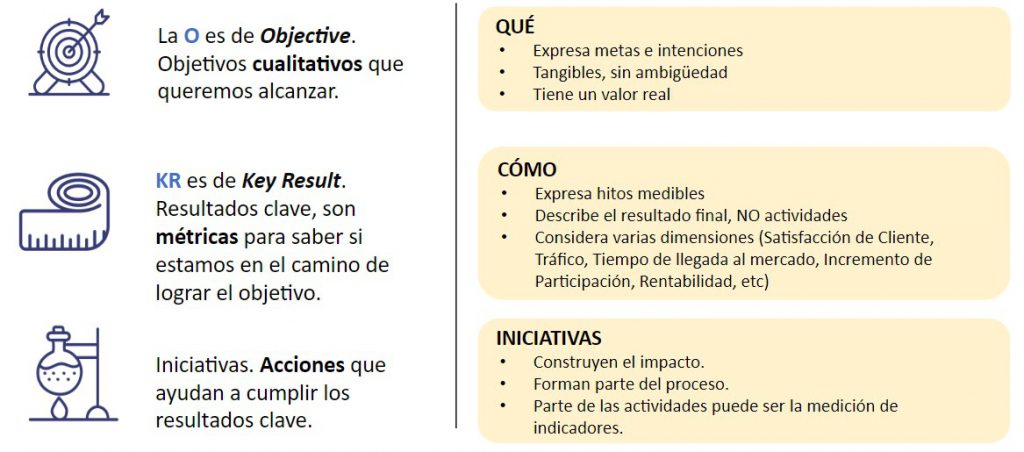 La O es de Objective. Objetivos cualitativos que queremos alcanzar.

KR es de Key Result. Resultados clave, son métricas para saber si estamos en el camino de lograr el objetivo.

Iniciativas. Acciones que ayudan a cumplir los resultados clave.

QUÉ
• Expresa metas e intenciones
• Tangibles, sin ambigüedad
• Tiene un valor real

CÓMO
• Expresa hitos medibles
• Describe el resultado final, NO actividades
• Considera varias dimensiones (Satisfacción de Cliente, Tráfico, Tiempo de llegada al mercado, Incremento de Participación, Rentabilidad, etc)

INICIATIVAS
• Construyen el impacto.
• Forman parte del proceso.
• Parte de las actividades puede ser la medición de indicadores.